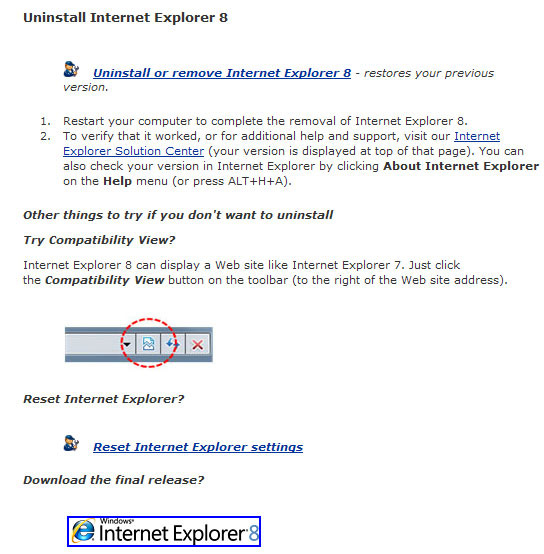 Uninstall Internet Explorer 8

Uninstall or remove Internet Explorer 8 - restores your previous version.

1. Restart your computer to complete the removal of Internet Explorer 8.
2. To verify that it worked, or for additional help and support, visit our Internet Explorer Solution Center (your version is displayed at top of that page). You can also check your version in Internet Explorer by clicking About Internet Explorer on the Help menu (or press ALT+H+A).

Other things to try if you don't want to uninstall

Try Compatibility View?

Internet Explorer 8 can display a Web site like Internet Explorer 7. Just click the Compatibility View button on the toolbar (to the right of the Web site address).

Reset Internet Explorer?

Reset Internet Explorer settings

Download the final release?

Windows Internet Explorer 8